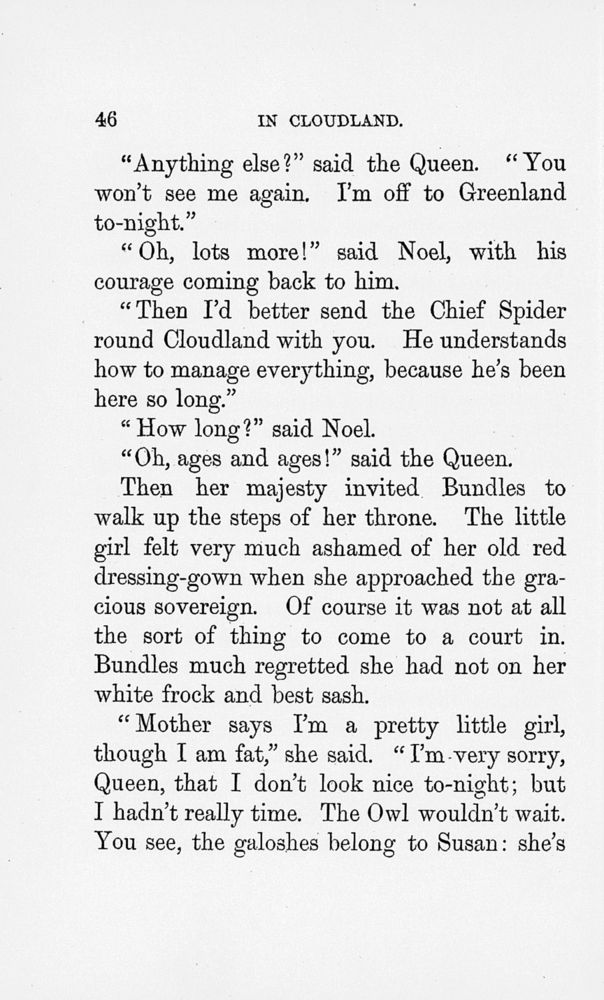 46 IN CLOUDLAND.

"Anything else?" said the Queen. "You won't see me again. I'm off to Greenland to-night."

"Oh, lots more!" said Noel, with his courage coming back to him.

"Then I'd better send the Chief Spider round Cloudland with you. He understands how to manage everything, because he's been here so long."

"How long?" said Noel.

"Oh, ages and ages!" said the Queen.

Then her majesty invited Bundles to walk up the steps of her throne. The little girl felt very much ashamed of her old red dressing-gown when she approached the gracious sovereign. Of course it was not at all the sort of thing to come to a court in. Bundles much regretted she had not on her white frock and best sash.

"Mother says I'm a pretty little girl, though I am fat," she said. "I'm very sorry, Queen, that I don't look nice to-night; but I hadn't really time. The Owl wouldn't wait. You see, the galoshes belong to Susan: she's